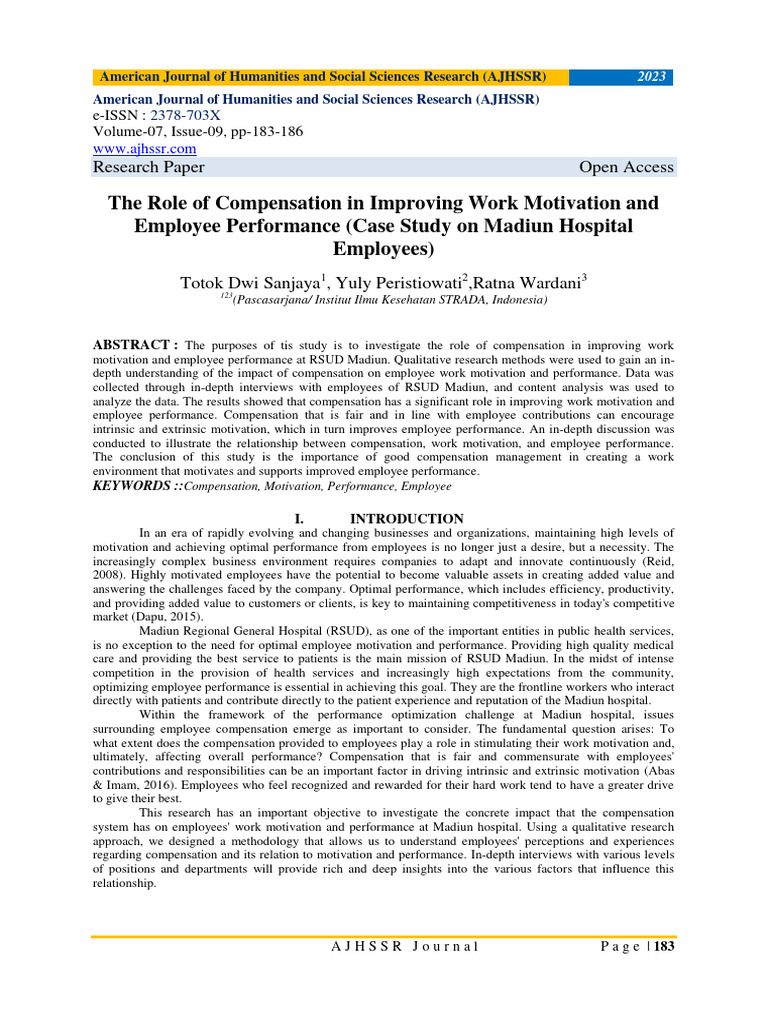 American Journal of Humanities and Social Sciences Research (AJHSSR) 2023

American Journal of Humanities and Social Sciences Research (AJHSSR)
e-ISSN : 2378-703X
Volume-07, Issue-09, pp-183-186
www.ajhssr.com
Research Paper Open Access

The Role of Compensation in Improving Work Motivation and Employee Performance (Case Study on Madiun Hospital Employees)

Totok Dwi Sanjaya$^1$, Yuly Peristiowati$^2$,Ratna Wardani$^3$
$^{123}$(Pascasarjana/ Institut Ilmu Kesehatan STRADA, Indonesia)

ABSTRACT : The purposes of tis study is to investigate the role of compensation in improving work motivation and employee performance at RSUD Madiun. Qualitative research methods were used to gain an in-depth understanding of the impact of compensation on employee work motivation and performance. Data was collected through in-depth interviews with employees of RSUD Madiun, and content analysis was used to analyze the data. The results showed that compensation has a significant role in improving work motivation and employee performance. Compensation that is fair and in line with employee contributions can encourage intrinsic and extrinsic motivation, which in turn improves employee performance. An in-depth discussion was conducted to illustrate the relationship between compensation, work motivation, and employee performance. The conclusion of this study is the importance of good compensation management in creating a work environment that motivates and supports improved employee performance.
KEYWORDS ::Compensation, Motivation, Performance, Employee

I. INTRODUCTION
In an era of rapidly evolving and changing businesses and organizations, maintaining high levels of motivation and achieving optimal performance from employees is no longer just a desire, but a necessity. The increasingly complex business environment requires companies to adapt and innovate continuously (Reid, 2008). Highly motivated employees have the potential to become valuable assets in creating added value and answering the challenges faced by the company. Optimal performance, which includes efficiency, productivity, and providing added value to customers or clients, is key to maintaining competitiveness in today's competitive market (Dapu, 2015).

Madiun Regional General Hospital (RSUD), as one of the important entities in public health services, is no exception to the need for optimal employee motivation and performance. Providing high quality medical care and providing the best service to patients is the main mission of RSUD Madiun. In the midst of intense competition in the provision of health services and increasingly high expectations from the community, optimizing employee performance is essential in achieving this goal. They are the frontline workers who interact directly with patients and contribute directly to the patient experience and reputation of the Madiun hospital.

Within the framework of the performance optimization challenge at Madiun hospital, issues surrounding employee compensation emerge as important to consider. The fundamental question arises: To what extent does the compensation provided to employees play a role in stimulating their work motivation and, ultimately, affecting overall performance? Compensation that is fair and commensurate with employees' contributions and responsibilities can be an important factor in driving intrinsic and extrinsic motivation (Abas & Imam, 2016). Employees who feel recognized and rewarded for their hard work tend to have a greater drive to give their best.

This research has an important objective to investigate the concrete impact that the compensation system has on employees' work motivation and performance at Madiun hospital. Using a qualitative research approach, we designed a methodology that allows us to understand employees' perceptions and experiences regarding compensation and its relation to motivation and performance. In-depth interviews with various levels of positions and departments will provide rich and deep insights into the various factors that influence this relationship.

AJHSSR Journal Page | 183